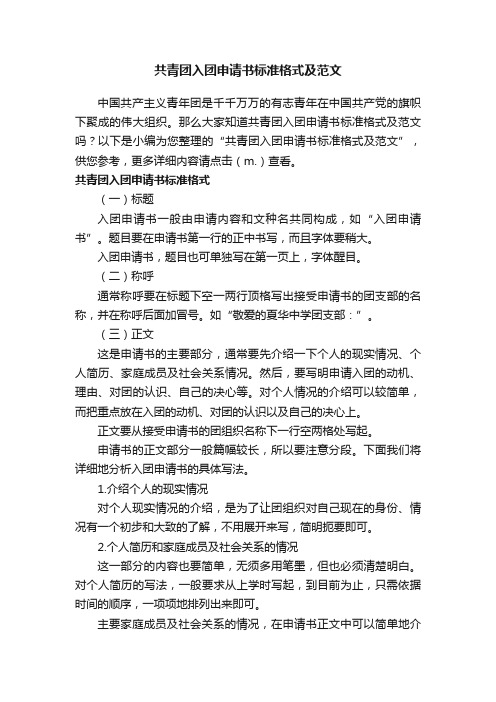 共青团入团申请书标准格式及范文

中国共产主义青年团是千千万万的有志青年在中国共产党的旗帜下聚成的伟大组织。那么大家知道共青团入团申请书标准格式及范文吗？以下是小编为您整理的“共青团入团申请书标准格式及范文”，供您参考，更多详细内容请点击（m.）查看。

共青团入团申请书标准格式

（一）标题

入团申请书一般由申请内容和文种名共同构成，如“入团申请书”。题目要在申请书第一行的正中书写，而且字体要稍大。

入团申请书，题目也可单独写在第一页上，字体醒目。

（二）称呼

通常称呼要在标题下空一两行顶格写出接受申请书的团支部的名称，并在称呼后面加冒号。如“敬爱的夏华中学团支部：”。

（三）正文

这是申请书的主要部分，通常要先介绍一下个人的现实情况、个人简历、家庭成员及社会关系情况。然后，要写明申请入团的动机、理由、对团的认识、自己的决心等。对个人情况的介绍可以较简单，而把重点放在入团的动机、对团的认识以及自己的决心上。

正文要从接受申请书的团组织名称下一行空两格处写起。

申请书的正文部分一般篇幅较长，所以要注意分段。下面我们将详细地分析入团申请书的具体写法。

1.介绍个人的现实情况

对个人现实情况的介绍，是为了让团组织对自己现在的身份、情况有一个初步和大致的了解，不用展开来写，简明扼要即可。

2.个人简历和家庭成员及社会关系的情况

这一部分的内容也要简单，无须多用笔墨，但也必须清楚明白。对个人简历的写法，一般要求从上学时写起，到目前为止，只需依据时间的顺序，一项项地排列出来即可。

主要家庭成员及社会关系的情况，在申请书正文中可以简单地介